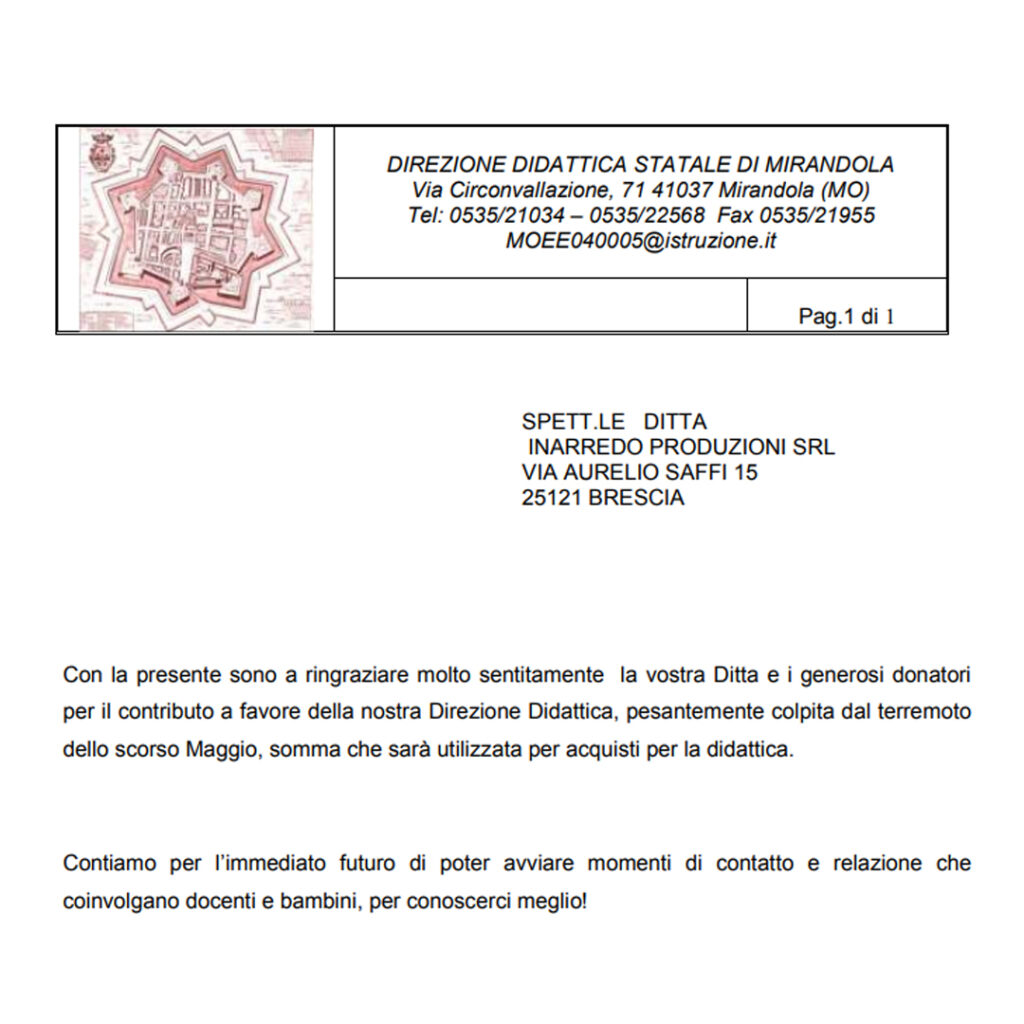 DIREZIONE DIDATTICA STATALE DI MIRANDOLA
Via Circonvallazione, 71 41037 Mirandola (MO)
Tel: 0535/21034 – 0535/22568 Fax 0535/21955
MOEE040005@istruzione.it

Pag.1 di 1

SPETT.LE DITTA
INARREDO PRODUZIONI SRL
VIA AURELIO SAFFI 15
25121 BRESCIA

Con la presente sono a ringraziare molto sentitamente la vostra Ditta e i generosi donatori per il contributo a favore della nostra Direzione Didattica, pesantemente colpita dal terremoto dello scorso Maggio, somma che sarà utilizzata per acquisti per la didattica.

Contiamo per l'immediato futuro di poter avviare momenti di contatto e relazione che coinvolgano docenti e bambini, per conoscerci meglio!